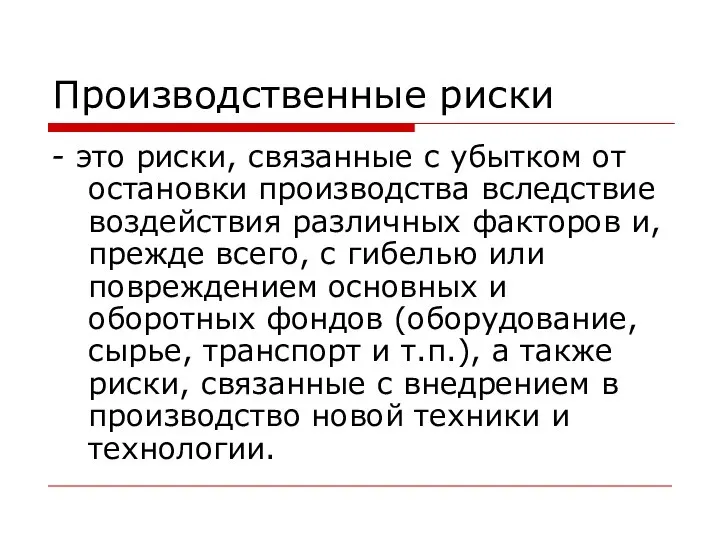 Производственные риски

- это риски, связанные с убытком от остановки производства вследствие воздействия различных факторов и, прежде всего, с гибелью или повреждением основных и оборотных фондов (оборудование, сырье, транспорт и т.п.), а также риски, связанные с внедрением в производство новой техники и технологии.